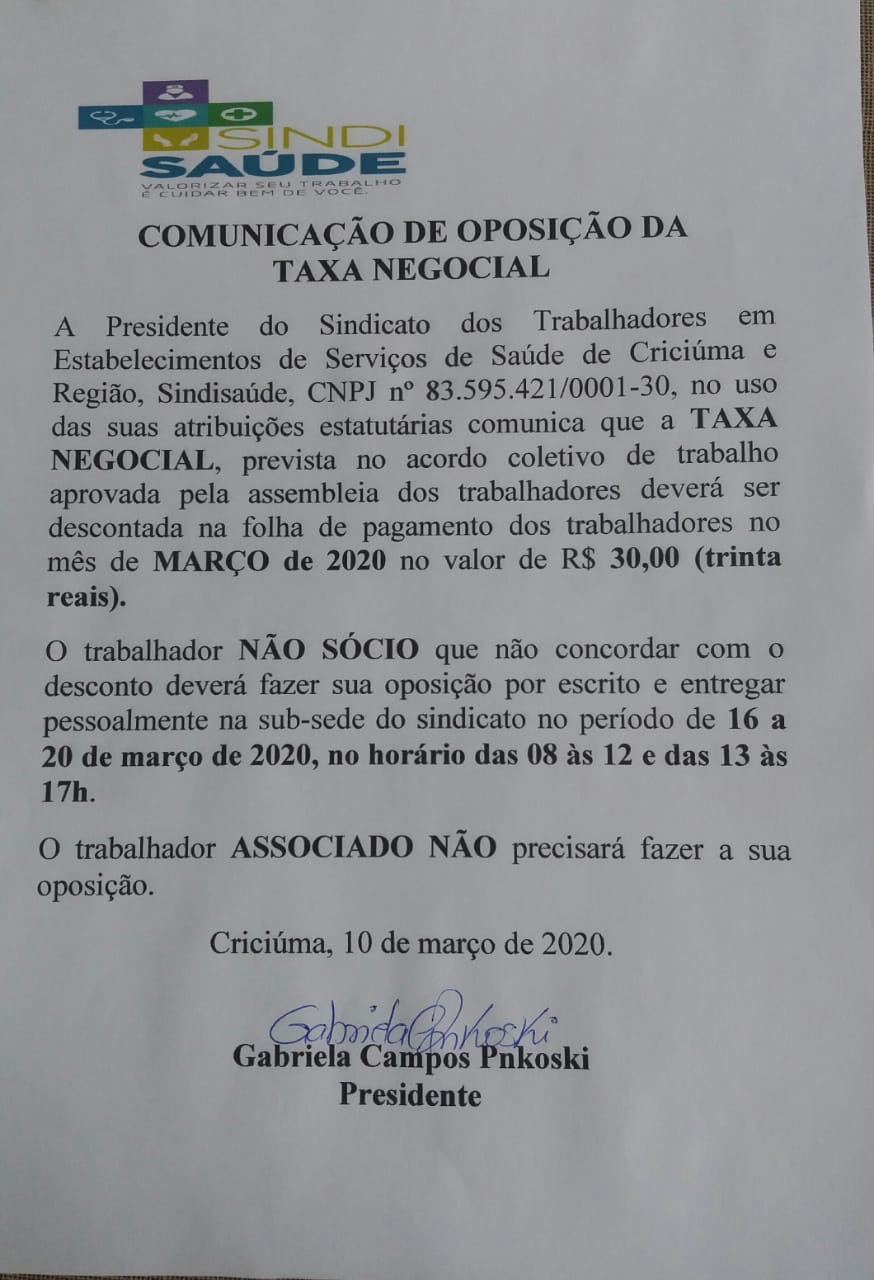 SINDI SAÚDE
VALORIZAR SEU TRABALHO É CUIDAR BEM DE VOCÊ.

COMUNICAÇÃO DE OPOSIÇÃO DA TAXA NEGOCIAL

A Presidente do Sindicato dos Trabalhadores em Estabelecimentos de Serviços de Saúde de Criciúma e Região, Sindisaúde, CNPJ nº 83.595.421/0001-30, no uso das suas atribuições estatutárias comunica que a TAXA NEGOCIAL, prevista no acordo coletivo de trabalho aprovada pela assembleia dos trabalhadores deverá ser descontada na folha de pagamento dos trabalhadores no mês de MARÇO de 2020 no valor de R$ 30,00 (trinta reais).

O trabalhador NÃO SÓCIO que não concordar com o desconto deverá fazer sua oposição por escrito e entregar pessoalmente na sub-sede do sindicato no período de 16 a 20 de março de 2020, no horário das 08 às 12 e das 13 às 17h.

O trabalhador ASSOCIADO NÃO precisará fazer a sua oposição.

Criciúma, 10 de março de 2020.

Gabriela Pnkoski

Gabriela Campos Pnkoski
Presidente